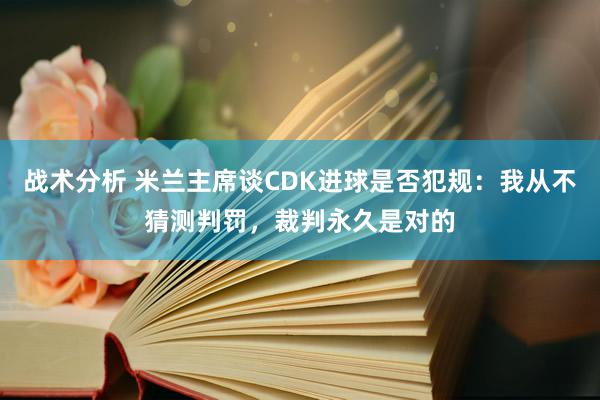 战术分析 米兰主席谈CDK进球是否犯规：我从不猜测判罚，裁判永久是对的